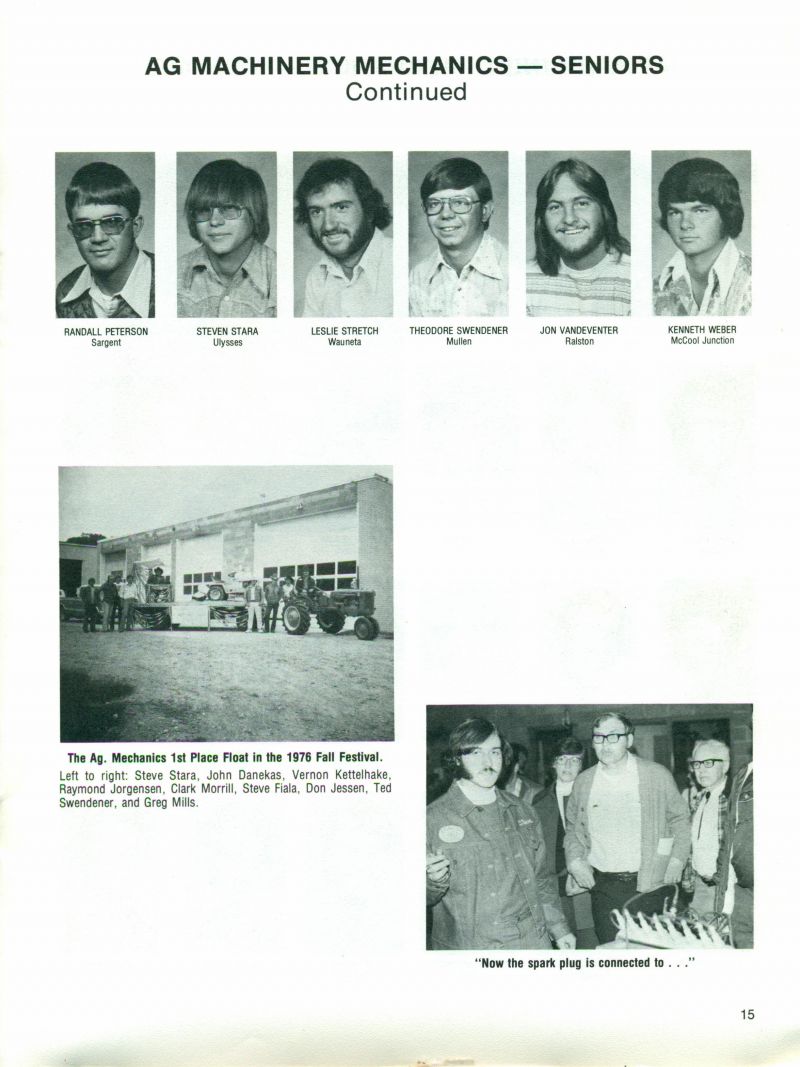 AG MACHINERY MECHANICS — SENIORS
Continued

RANDALL PETERSON
Sargent

STEVEN STARA
Ulysses

LESLIE STRETCH
Wauneta

THEODORE SWENDENER
Mullen

JON VANDEVENTER
Ralston

KENNETH WEBER
McCool Junction

The Ag. Mechanics 1st Place Float in the 1976 Fall Festival.
Left to right: Steve Stara, John Danekas, Vernon Kettelhake, Raymond Jorgensen, Clark Morrill, Steve Fiala, Don Jessen, Ted Swendener, and Greg Mills.

"Now the spark plug is connected to . . ."

15